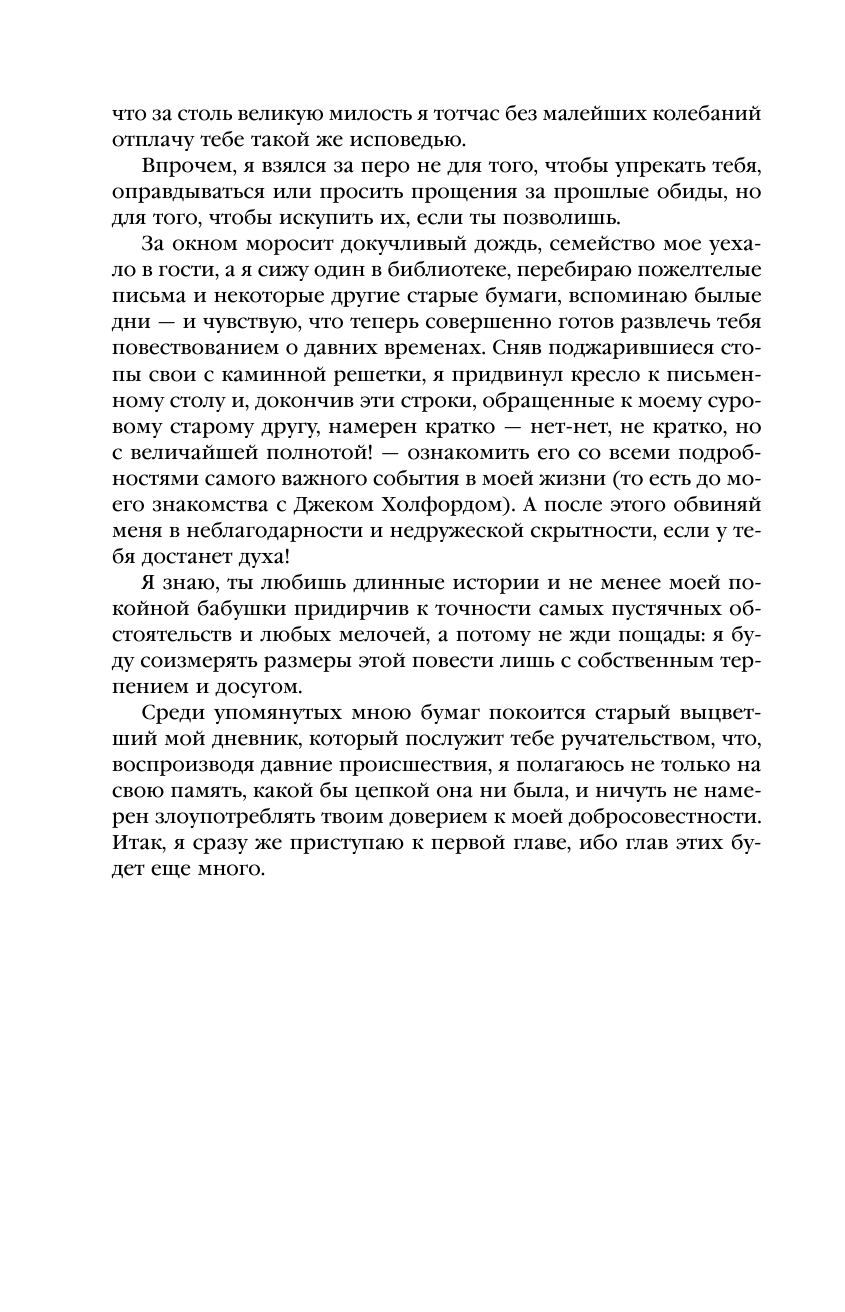 что за столь великую милость я тотчас без малейших колебаний отплачу тебе такой же исповедью.

Впрочем, я взялся за перо не для того, чтобы упрекать тебя, оправдываться или просить прощения за прошлые обиды, но для того, чтобы искупить их, если ты позволишь.

За окном моросит докучливый дождь, семейство мое уехало в гости, а я сижу один в библиотеке, перебираю пожелтелые письма и некоторые другие старые бумаги, вспоминаю былые дни — и чувствую, что теперь совершенно готов развлечь тебя повествованием о давних временах. Сняв поджарившиеся стопы свои с каминной решетки, я придвинул кресло к письменному столу и, докончив эти строки, обращенные к моему суровому старому другу, намерен кратко — нет-нет, не кратко, но с величайшей полнотой! — ознакомить его со всеми подробностями самого важного события в моей жизни (то есть до моего знакомства с Джеком Холфордом). А после этого обвиняй меня в неблагодарности и недружеской скрытности, если у тебя достанет духа!

Я знаю, ты любишь длинные истории и не менее моей покойной бабушки придирчив к точности самых пустячных обстоятельств и любых мелочей, а потому не жди пощады: я буду соизмерять размеры этой повести лишь с собственным терпением и досугом.

Среди упомянутых мною бумаг покоится старый выцветший мой дневник, который послужит тебе ручательством, что, воспроизводя давние происшествия, я полагаюсь не только на свою память, какой бы цепкой она ни была, и ничуть не намерен злоупотреблять твоим доверием к моей добросовестности. Итак, я сразу же приступаю к первой главе, ибо глав этих будет еще много.